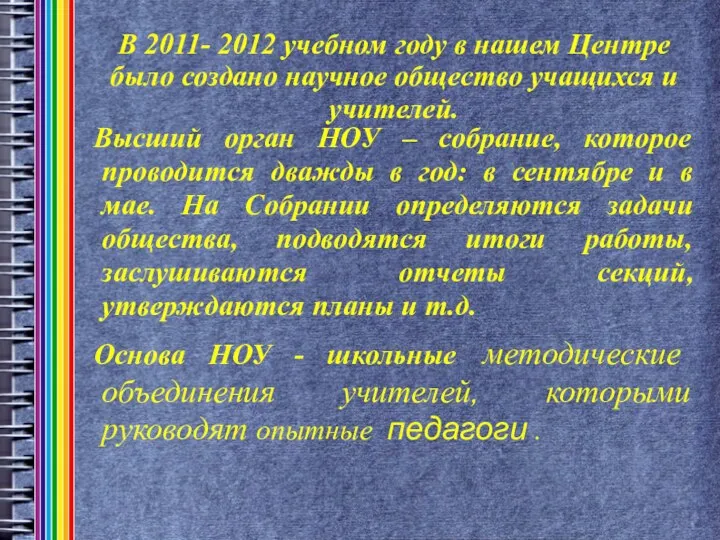 В 2011- 2012 учебном году в нашем Центре было создано научное общество учащихся и учителей.

Высший орган НОУ – собрание, которое проводится дважды в год: в сентябре и в мае. На Собрании определяются задачи общества, подводятся итоги работы, заслушиваются отчеты секций, утверждаются планы и т.д.

Основа НОУ - школьные методические объединения учителей, которыми руководят опытные педагоги .